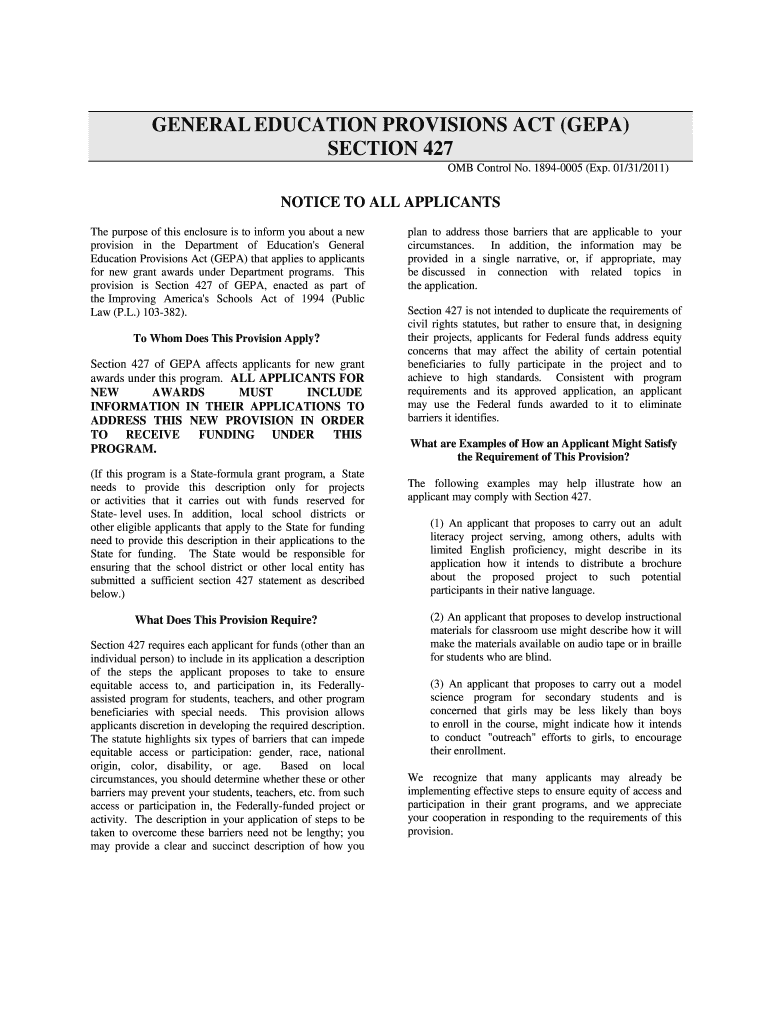 GENERAL EDUCATION PROVISIONS ACT (GEPA)
SECTION 427

OMB Control No. 1894-0005 (Exp. 01/31/2011)

NOTICE TO ALL APPLICANTS

The purpose of this enclosure is to inform you about a new provision in the Department of Education's General Education Provisions Act (GEPA) that applies to applicants for new grant awards under Department programs. This provision is Section 427 of GEPA, enacted as part of the Improving America's Schools Act of 1994 (Public Law (P.L.) 103-382).

To Whom Does This Provision Apply?

Section 427 of GEPA affects applicants for new grant awards under this program. ALL APPLICANTS FOR NEW AWARDS MUST INCLUDE INFORMATION IN THEIR APPLICATIONS TO ADDRESS THIS NEW PROVISION IN ORDER TO RECEIVE FUNDING UNDER THIS PROGRAM.

(If this program is a State-formula grant program, a State needs to provide this description only for projects or activities that it carries out with funds reserved for State- level uses. In addition, local school districts or other eligible applicants that apply to the State for funding need to provide this description in their applications to the State for funding. The State would be responsible for ensuring that the school district or other local entity has submitted a sufficient section 427 statement as described below.)

What Does This Provision Require?

Section 427 requires each applicant for funds (other than an individual person) to include in its application a description of the steps the applicant proposes to take to ensure equitable access to, and participation in, its Federally-assisted program for students, teachers, and other program beneficiaries with special needs. This provision allows applicants discretion in developing the required description. The statute highlights six types of barriers that can impede equitable access or participation: gender, race, national origin, color, disability, or age. Based on local circumstances, you should determine whether these or other barriers may prevent your students, teachers, etc. from such access or participation in, the Federally-funded project or activity. The description in your application of steps to be taken to overcome these barriers need not be lengthy; you may provide a clear and succinct description of how you plan to address those barriers that are applicable to your circumstances. In addition, the information may be provided in a single narrative, or, if appropriate, may be discussed in connection with related topics in the application.

Section 427 is not intended to duplicate the requirements of civil rights statutes, but rather to ensure that, in designing their projects, applicants for Federal funds address equity concerns that may affect the ability of certain potential beneficiaries to fully participate in the project and to achieve to high standards. Consistent with program requirements and its approved application, an applicant may use the Federal funds awarded to it to eliminate barriers it identifies.

What are Examples of How an Applicant Might Satisfy the Requirement of This Provision?

The following examples may help illustrate how an applicant may comply with Section 427.

(1) An applicant that proposes to carry out an adult literacy project serving, among others, adults with limited English proficiency, might describe in its application how it intends to distribute a brochure about the proposed project to such potential participants in their native language.

(2) An applicant that proposes to develop instructional materials for classroom use might describe how it will make the materials available on audio tape or in braille for students who are blind.

(3) An applicant that proposes to carry out a model science program for secondary students and is concerned that girls may be less likely than boys to enroll in the course, might indicate how it intends to conduct "outreach" efforts to girls, to encourage their enrollment.

We recognize that many applicants may already be implementing effective steps to ensure equity of access and participation in their grant programs, and we appreciate your cooperation in responding to the requirements of this provision.